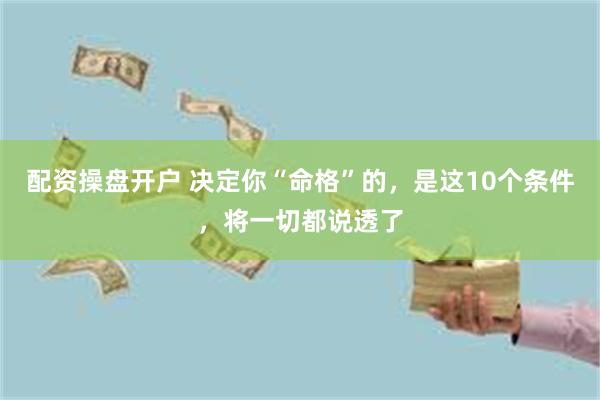 配资操盘开户 决定你“命格”的，是这10个条件，将一切都说透了